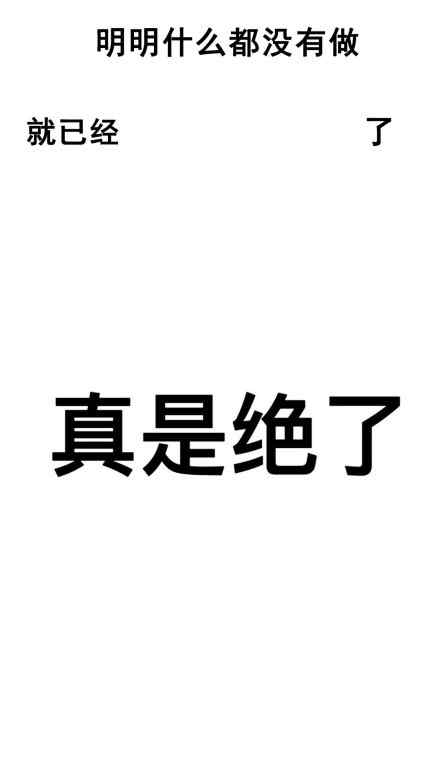 明明什么都没有做

就已经 了

真是绝了